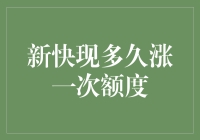 新快现多久涨一次额度